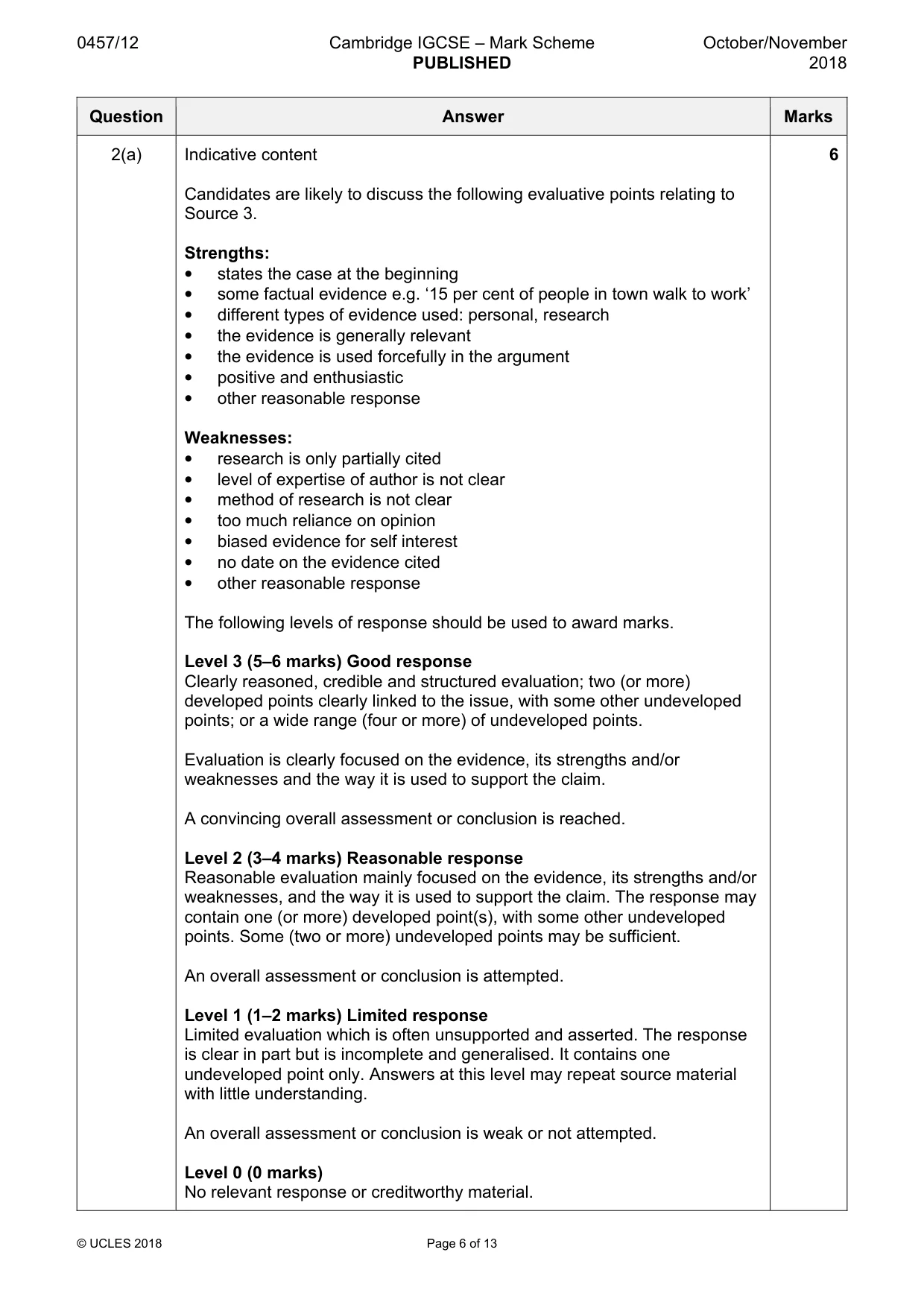 0457/12 Cambridge IGCSE – Mark Scheme PUBLISHED October/November 2018

| Question | Answer | Marks |
|---|---|---|
| 2(a) | Indicative content<br><br>Candidates are likely to discuss the following evaluative points relating to Source 3.<br><br>Strengths:<br>• states the case at the beginning<br>• some factual evidence e.g. '15 per cent of people in town walk to work'<br>• different types of evidence used: personal, research<br>• the evidence is generally relevant<br>• the evidence is used forcefully in the argument<br>• positive and enthusiastic<br>• other reasonable response<br><br>Weaknesses:<br>• research is only partially cited<br>• level of expertise of author is not clear<br>• method of research is not clear<br>• too much reliance on opinion<br>• biased evidence for self interest<br>• no date on the evidence cited<br>• other reasonable response<br><br>The following levels of response should be used to award marks.<br><br>Level 3 (5–6 marks) Good response<br>Clearly reasoned, credible and structured evaluation; two (or more) developed points clearly linked to the issue, with some other undeveloped points; or a wide range (four or more) of undeveloped points.<br><br>Evaluation is clearly focused on the evidence, its strengths and/or weaknesses and the way it is used to support the claim.<br><br>A convincing overall assessment or conclusion is reached.<br><br>Level 2 (3–4 marks) Reasonable response<br>Reasonable evaluation mainly focused on the evidence, its strengths and/or weaknesses, and the way it is used to support the claim. The response may contain one (or more) developed point(s), with some other undeveloped points. Some (two or more) undeveloped points may be sufficient.<br><br>An overall assessment or conclusion is attempted.<br><br>Level 1 (1–2 marks) Limited response<br>Limited evaluation which is often unsupported and asserted. The response is clear in part but is incomplete and generalised. It contains one undeveloped point only. Answers at this level may repeat source material with little understanding.<br><br>An overall assessment or conclusion is weak or not attempted.<br><br>Level 0 (0 marks)<br>No relevant response or creditworthy material. | 6 |

© UCLES 2018 Page 6 of 13